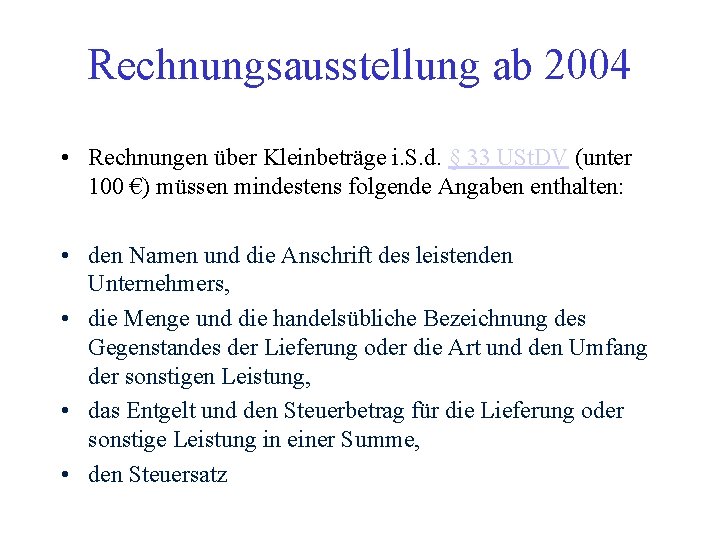 Rechnungsausstellung ab 2004

• Rechnungen über Kleinbeträge i.S.d. § 33 UStDV (unter 100 €) müssen mindestens folgende Angaben enthalten:

• den Namen und die Anschrift des leistenden Unternehmers,
• die Menge und die handelsübliche Bezeichnung des Gegenstandes der Lieferung oder die Art und den Umfang der sonstigen Leistung,
• das Entgelt und den Steuerbetrag für die Lieferung oder sonstige Leistung in einer Summe,
• den Steuersatz